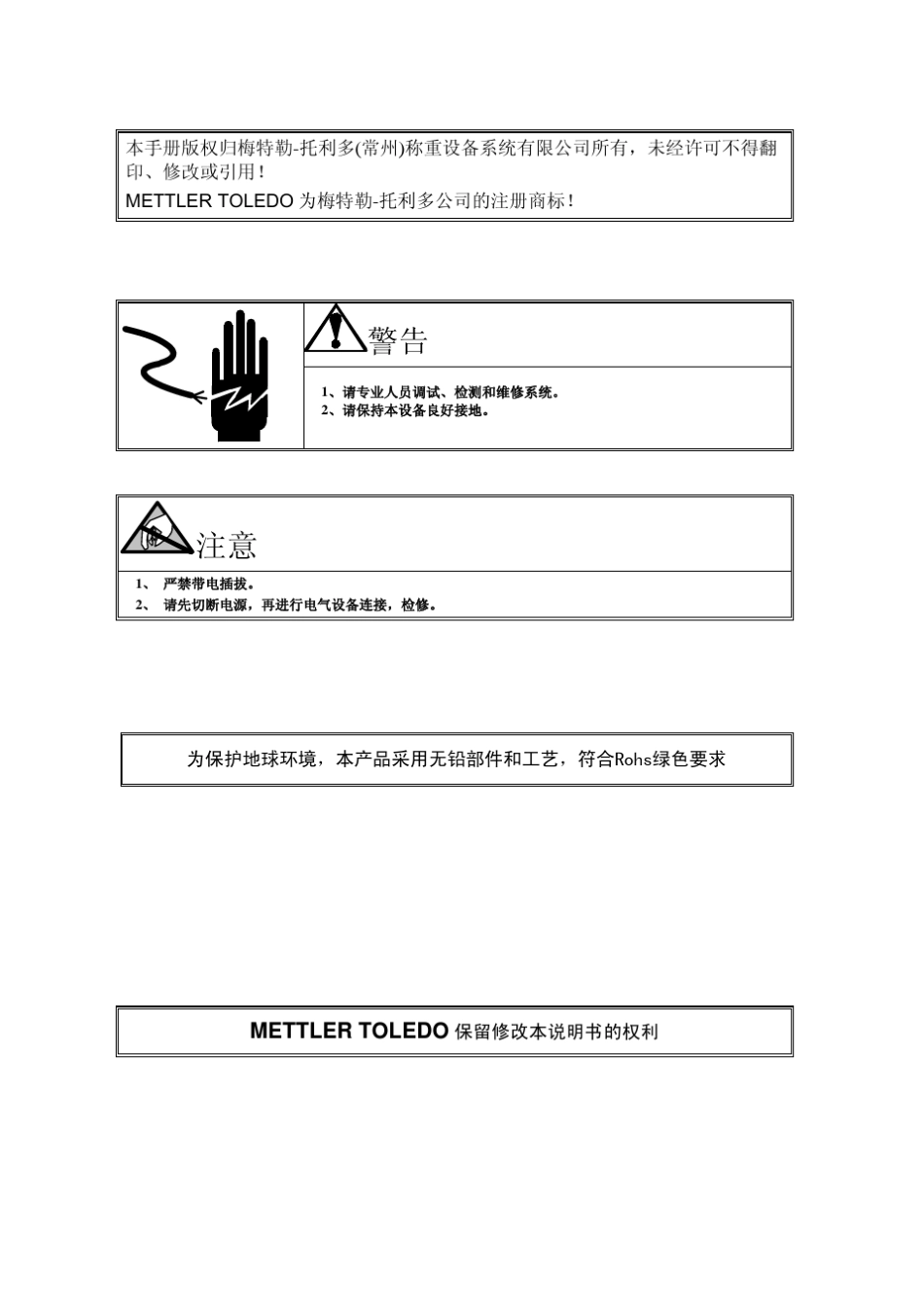 本手册版权归梅特勒-托利多(常州)称重设备系统有限公司所有，未经许可不得翻印、修改或引用！

METTLER TOLEDO 为梅特勒-托利多公司的注册商标！

警告

1、请专业人员调试、检测和维修系统。
2、请保持本设备良好接地。

注意

1、 严禁带电插拔。
2、 请先切断电源，再进行电气设备连接，检修。

为保护地球环境，本产品采用无铅部件和工艺，符合Rohs绿色要求

METTLER TOLEDO 保留修改本说明书的权利